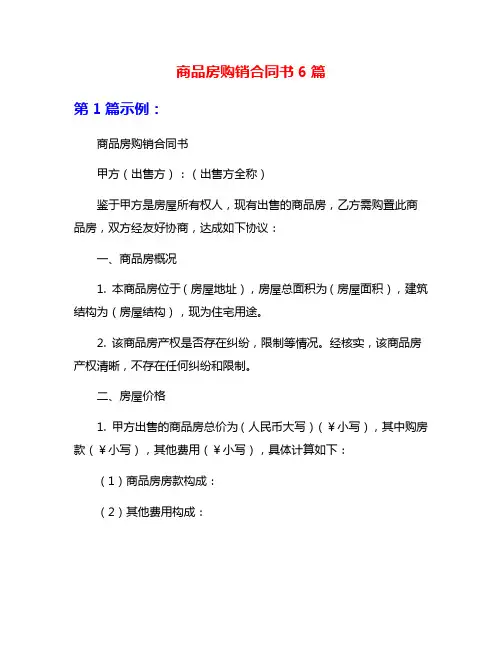 商品房购销合同书 6 篇

第 1 篇示例：

商品房购销合同书

甲方（出售方）：（出售方全称）

鉴于甲方是房屋所有权人，现有出售的商品房，乙方需购置此商品房，双方经友好协商，达成如下协议：

一、商品房概况

1. 本商品房位于（房屋地址），房屋总面积为（房屋面积），建筑结构为（房屋结构），现为住宅用途。

2. 该商品房产权是否存在纠纷，限制等情况。经核实，该商品房产权清晰，不存在任何纠纷和限制。

二、房屋价格

1. 甲方出售的商品房总价为（人民币大写）（￥小写），其中购房款（￥小写），其他费用（￥小写），具体计算如下：

（1）商品房房款构成：

（2）其他费用构成：